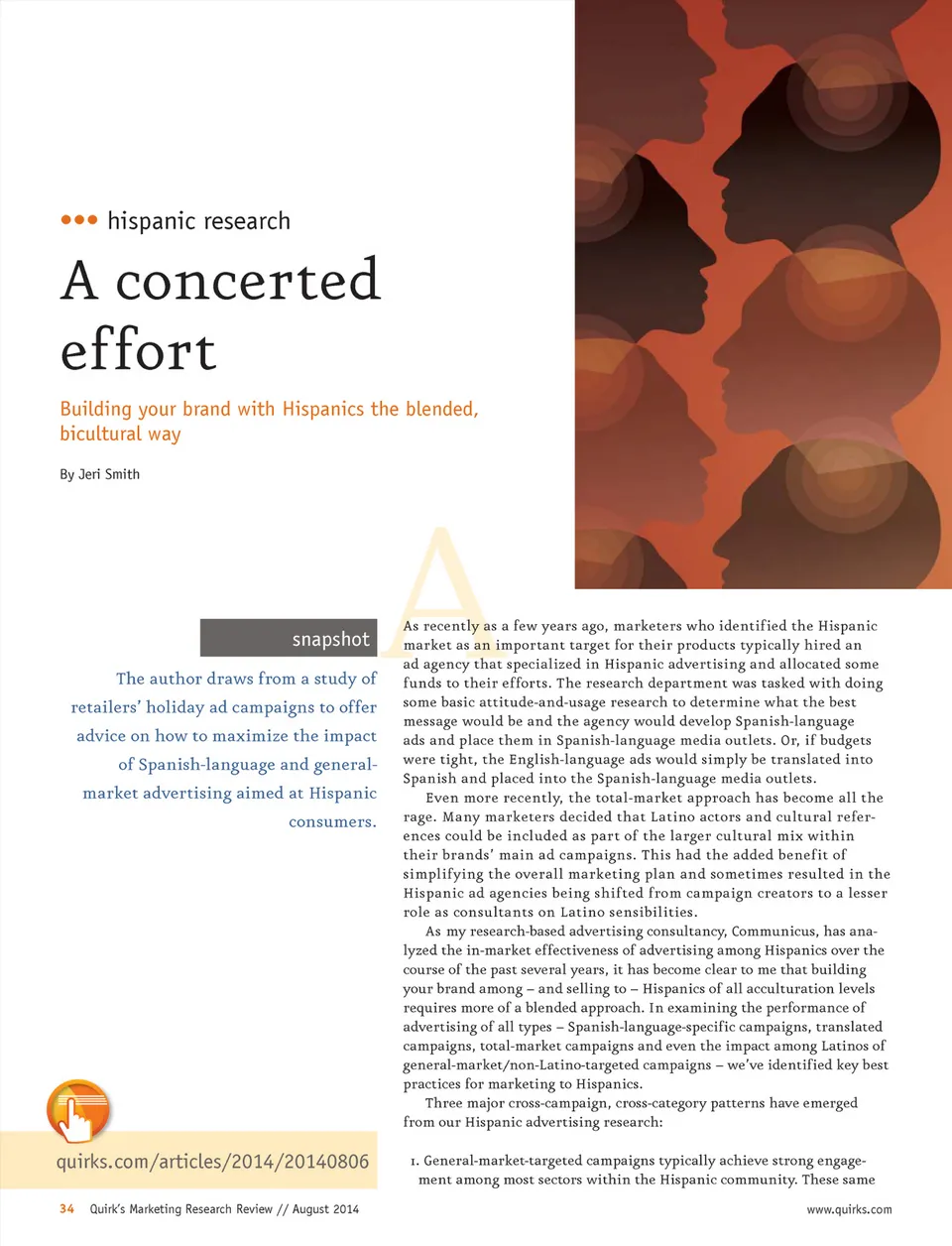 ••• hispanic research

A concerted effort

Building your brand with Hispanics the blended, bicultural way

By Jeri Smith

snapshot

The author draws from a study of retailers' holiday ad campaigns to offer advice on how to maximize the impact of Spanish-language and general-market advertising aimed at Hispanic consumers.

quirks.com/articles/2014/20140806

As recently as a few years ago, marketers who identified the Hispanic market as an important target for their products typically hired an ad agency that specialized in Hispanic advertising and allocated some funds to their efforts. The research department was tasked with doing some basic attitude-and-usage research to determine what the best message would be and the agency would develop Spanish-language ads and place them in Spanish-language media outlets. Or, if budgets were tight, the English-language ads would simply be translated into Spanish and placed into the Spanish-language media outlets.

Even more recently, the total-market approach has become all the rage. Many marketers decided that Latino actors and cultural references could be included as part of the larger cultural mix within their brands' main ad campaigns. This had the added benefit of simplifying the overall marketing plan and sometimes resulted in the Hispanic ad agencies being shifted from campaign creators to a lesser role as consultants on Latino sensibilities.

As my research-based advertising consultancy, Communicus, has analyzed the in-market effectiveness of advertising among Hispanics over the course of the past several years, it has become clear to me that building your brand among – and selling to – Hispanics of all acculturation levels requires more of a blended approach. In examining the performance of advertising of all types – Spanish-language-specific campaigns, translated campaigns, total-market campaigns and even the impact among Latinos of general-market/non-Latino-targeted campaigns – we've identified key best practices for marketing to Hispanics.

Three major cross-campaign, cross-category patterns have emerged from our Hispanic advertising research:

1. General-market-targeted campaigns typically achieve strong engagement among most sectors within the Hispanic community. These same

34 Quirk's Marketing Research Review // August 2014

www.quirks.com